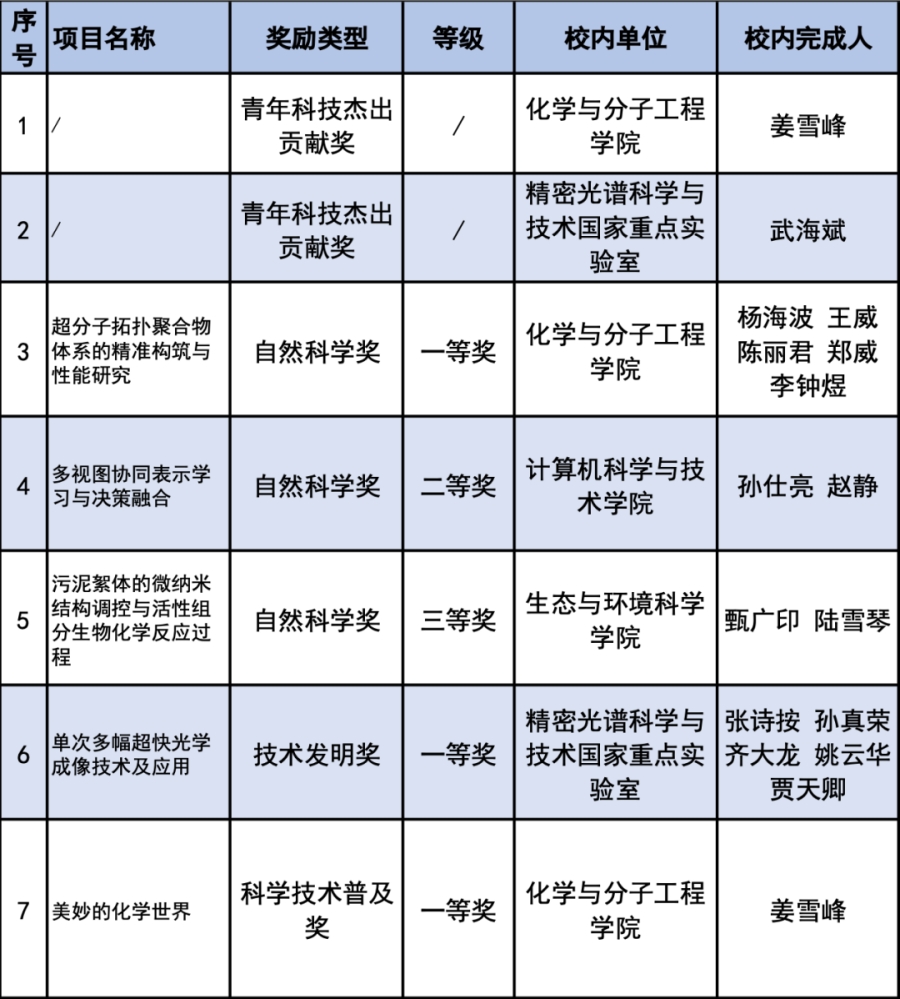 | 序号 | 项目名称 | 奖励类型 | 等级 | 校内单位 | 校内完成人 |
|---|---|---|---|---|---|
| 1 | / | 青年科技杰出贡献奖 | / | 化学与分子工程学院 | 姜雪峰 |
| 2 | / | 青年科技杰出贡献奖 | / | 精密光谱科学与技术国家重点实验室 | 武海斌 |
| 3 | 超分子拓扑聚合物体系的精准构筑与性能研究 | 自然科学奖 | 一等奖 | 化学与分子工程学院 | 杨海波 王威 陈丽君 郑威 李钟煜 |
| 4 | 多视图协同表示学习与决策融合 | 自然科学奖 | 二等奖 | 计算机科学与技术学院 | 孙仕亮 赵静 |
| 5 | 污泥絮体的微纳米结构调控与活性组分生物化学反应过程 | 自然科学奖 | 三等奖 | 生态与环境科学学院 | 甄广印 陆雪琴 |
| 6 | 单次多幅超快光学成像技术及应用 | 技术发明奖 | 一等奖 | 精密光谱科学与技术国家重点实验室 | 张诗按 孙真荣 齐大龙 姚云华 贾天卿 |
| 7 | 美妙的化学世界 | 科学技术普及奖 | 一等奖 | 化学与分子工程学院 | 姜雪峰 |